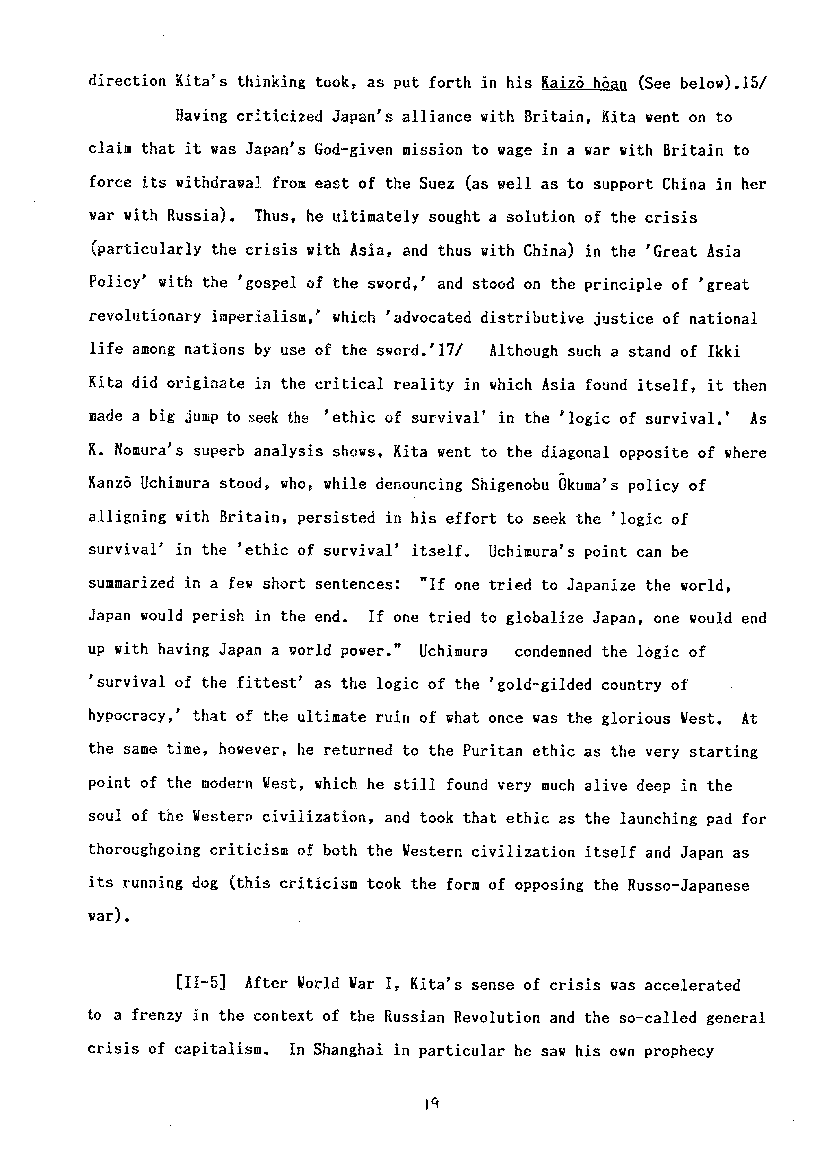 direction Kita's thinking took, as put forth in his Kaizō hōan (See below).15/

Having criticized Japan's alliance with Britain, Kita went on to claim that it was Japan's God-given mission to wage in a war with Britain to force its withdrawal from east of the Suez (as well as to support China in her war with Russia). Thus, he ultimately sought a solution of the crisis (particularly the crisis with Asia, and thus with China) in the 'Great Asia Policy' with the 'gospel of the sword,' and stood on the principle of 'great revolutionary imperialism,' which 'advocated distributive justice of national life among nations by use of the sword.'17/ Although such a stand of Ikki Kita did originate in the critical reality in which Asia found itself, it then made a big jump to seek the 'ethic of survival' in the 'logic of survival.' As K. Nomura's superb analysis shows, Kita went to the diagonal opposite of where Kanzō Uchimura stood, who, while denouncing Shigenobu Ōkuma's policy of alligning with Britain, persisted in his effort to seek the 'logic of survival' in the 'ethic of survival' itself. Uchimura's point can be summarized in a few short sentences: "If one tried to Japanize the world, Japan would perish in the end. If one tried to globalize Japan, one would end up with having Japan a world power." Uchimura condemned the logic of 'survival of the fittest' as the logic of the 'gold-gilded country of hypocracy,' that of the ultimate ruin of what once was the glorious West. At the same time, however, he returned to the Puritan ethic as the very starting point of the modern West, which he still found very much alive deep in the soul of the Western civilization, and took that ethic as the launching pad for thoroughgoing criticism of both the Western civilization itself and Japan as its running dog (this criticism took the form of opposing the Russo-Japanese war).

[II-5] After World War I, Kita's sense of crisis was accelerated to a frenzy in the context of the Russian Revolution and the so-called general crisis of capitalism. In Shanghai in particular he saw his own prophecy

19